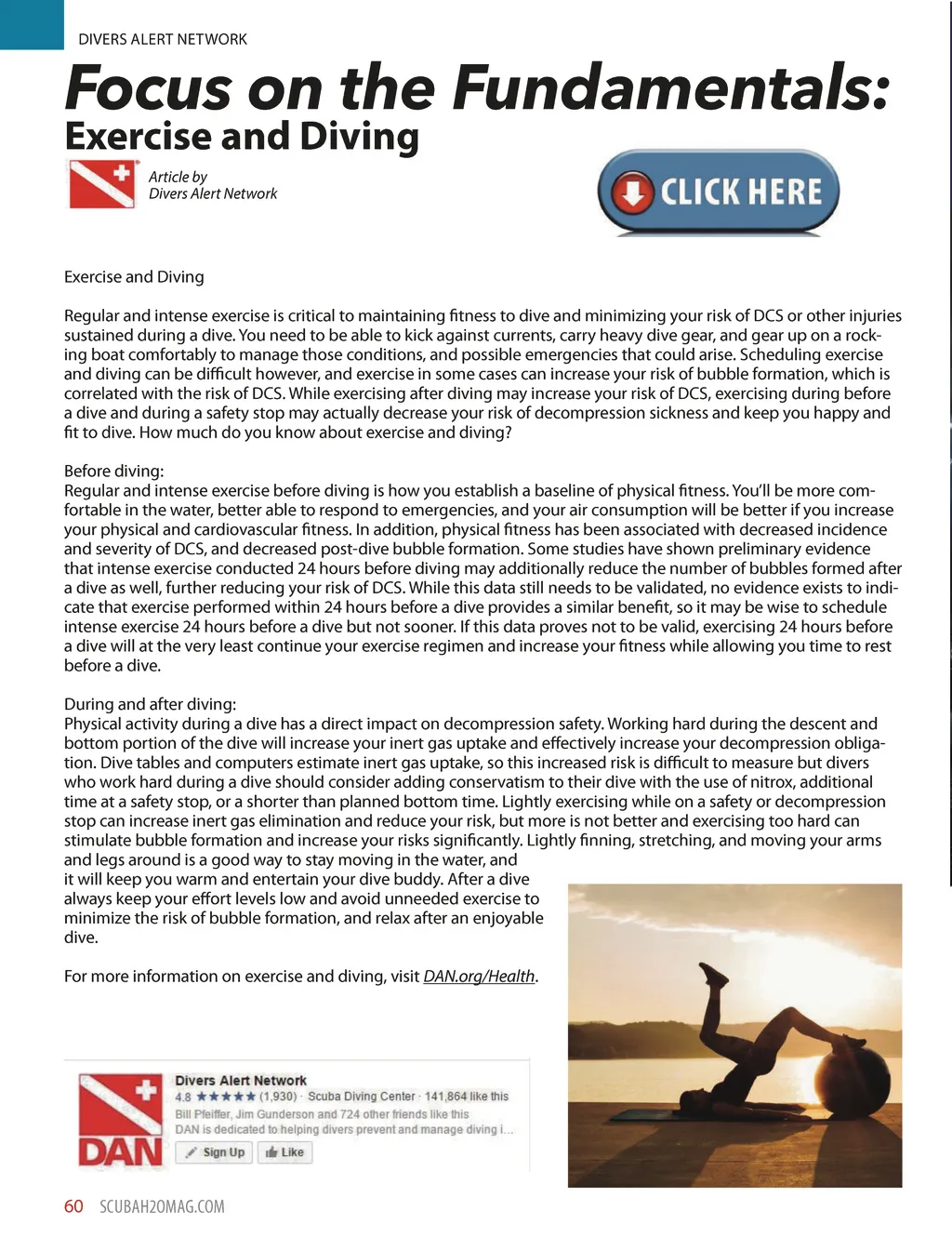 DIVERS ALERT NETWORK

Focus on the Fundamentals:
Exercise and Diving

Article by
Divers Alert Network

CLICK HERE

Exercise and Diving

Regular and intense exercise is critical to maintaining fitness to dive and minimizing your risk of DCS or other injuries sustained during a dive. You need to be able to kick against currents, carry heavy dive gear, and gear up on a rocking boat comfortably to manage those conditions, and possible emergencies that could arise. Scheduling exercise and diving can be difficult however, and exercise in some cases can increase your risk of bubble formation, which is correlated with the risk of DCS. While exercising after diving may increase your risk of DCS, exercising during before a dive and during a safety stop may actually decrease your risk of decompression sickness and keep you happy and fit to dive. How much do you know about exercise and diving?

Before diving:
Regular and intense exercise before diving is how you establish a baseline of physical fitness. You'll be more comfortable in the water, better able to respond to emergencies, and your air consumption will be better if you increase your physical and cardiovascular fitness. In addition, physical fitness has been associated with decreased incidence and severity of DCS, and decreased post-dive bubble formation. Some studies have shown preliminary evidence that intense exercise conducted 24 hours before diving may additionally reduce the number of bubbles formed after a dive as well, further reducing your risk of DCS. While this data still needs to be validated, no evidence exists to indicate that exercise performed within 24 hours before a dive provides a similar benefit, so it may be wise to schedule intense exercise 24 hours before a dive but not sooner. If this data proves not to be valid, exercising 24 hours before a dive will at the very least continue your exercise regimen and increase your fitness while allowing you time to rest before a dive.

During and after diving:
Physical activity during a dive has a direct impact on decompression safety. Working hard during the descent and bottom portion of the dive will increase your inert gas uptake and effectively increase your decompression obligation. Dive tables and computers estimate inert gas uptake, so this increased risk is difficult to measure but divers who work hard during a dive should consider adding conservatism to their dive with the use of nitrox, additional time at a safety stop, or a shorter than planned bottom time. Lightly exercising while on a safety or decompression stop can increase inert gas elimination and reduce your risk, but more is not better and exercising too hard can stimulate bubble formation and increase your risks significantly. Lightly finning, stretching, and moving your arms and legs around is a good way to stay moving in the water, and it will keep you warm and entertain your dive buddy. After a dive always keep your effort levels low and avoid unneeded exercise to minimize the risk of bubble formation, and relax after an enjoyable dive.

For more information on exercise and diving, visit DAN.org/Health.

DAN
Divers Alert Network
4.8 ★★★★★ (1,930) · Scuba Diving Center · 141,864 like this
Bill Pfeiffer, Jim Gunderson and 724 other friends like this
DAN is dedicated to helping divers prevent and manage diving i...
Sign Up
Like

60 SCUBAH2OMAG.COM